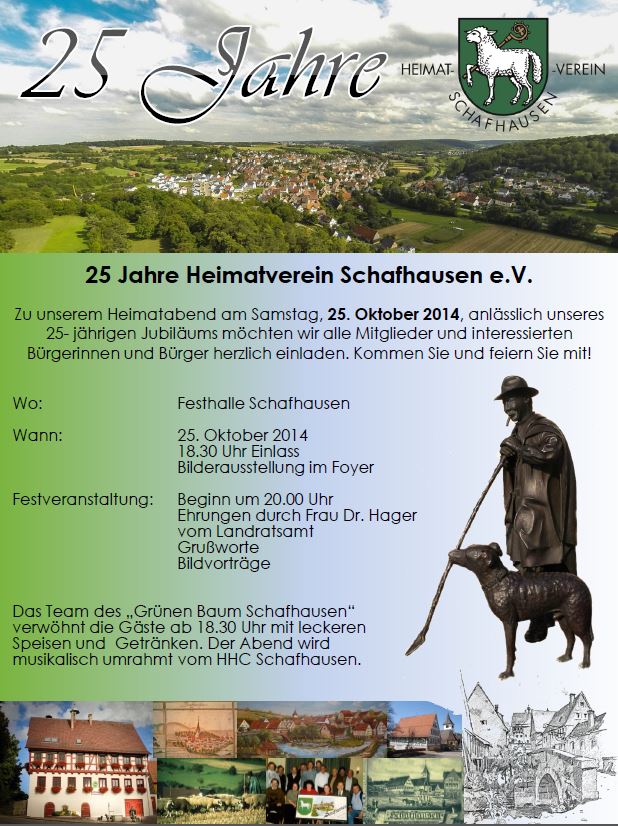 25 Jahre

HEIMAT- -VEREIN
SCHAFHAUSEN

25 Jahre Heimatverein Schafhausen e.V.

Zu unserem Heimatabend am Samstag, 25. Oktober 2014, anlässlich unseres 25- jährigen Jubiläums möchten wir alle Mitglieder und interessierten Bürgerinnen und Bürger herzlich einladen. Kommen Sie und feiern Sie mit!

Wo: Festhalle Schafhausen

Wann: 25. Oktober 2014
18.30 Uhr Einlass
Bilderausstellung im Foyer

Festveranstaltung: Beginn um 20.00 Uhr
Ehrungen durch Frau Dr. Hager vom Landratsamt
Grußworte
Bildvorträge

Das Team des „Grünen Baum Schafhausen“ verwöhnt die Gäste ab 18.30 Uhr mit leckeren Speisen und Getränken. Der Abend wird musikalisch umrahmt vom HHC Schafhausen.